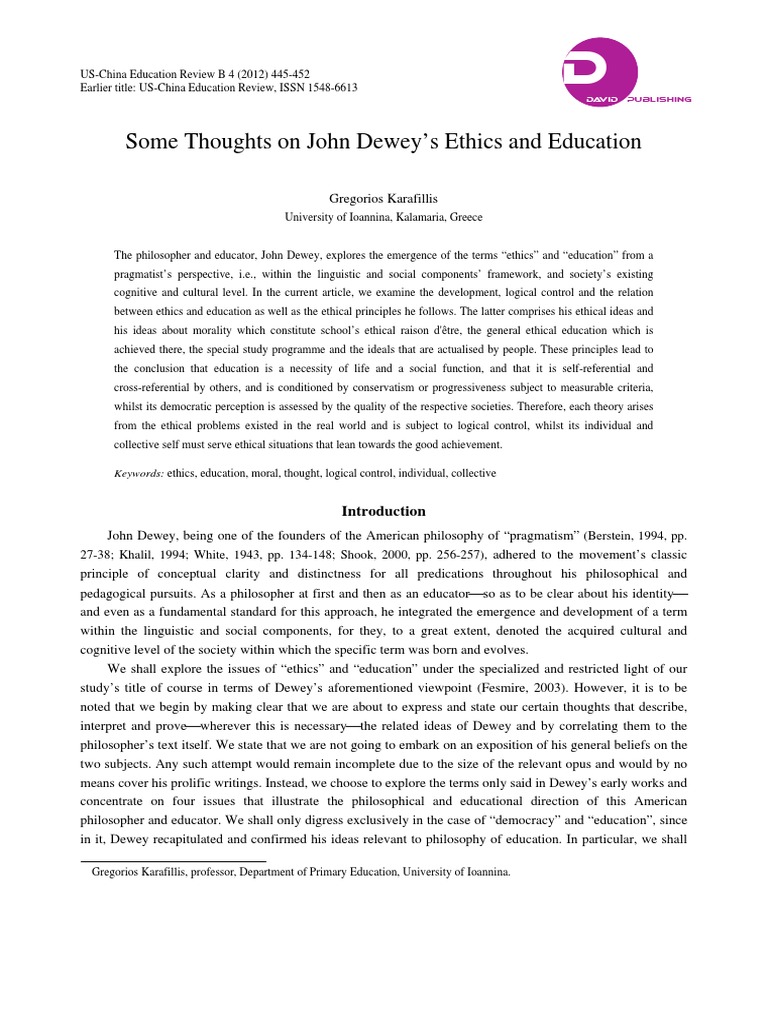 US-China Education Review B 4 (2012) 445-452
Earlier title: US-China Education Review, ISSN 1548-6613

DAVID PUBLISHING

Some Thoughts on John Dewey's Ethics and Education

Gregorios Karafillis
University of Ioannina, Kalamaria, Greece

The philosopher and educator, John Dewey, explores the emergence of the terms "ethics" and "education" from a pragmatist's perspective, i.e., within the linguistic and social components' framework, and society's existing cognitive and cultural level. In the current article, we examine the development, logical control and the relation between ethics and education as well as the ethical principles he follows. The latter comprises his ethical ideas and his ideas about morality which constitute school's ethical raison d'être, the general ethical education which is achieved there, the special study programme and the ideals that are actualised by people. These principles lead to the conclusion that education is a necessity of life and a social function, and that it is self-referential and cross-referential by others, and is conditioned by conservatism or progressiveness subject to measurable criteria, whilst its democratic perception is assessed by the quality of the respective societies. Therefore, each theory arises from the ethical problems existed in the real world and is subject to logical control, whilst its individual and collective self must serve ethical situations that lean towards the good achievement.

Keywords: ethics, education, moral, thought, logical control, individual, collective

Introduction

John Dewey, being one of the founders of the American philosophy of "pragmatism" (Berstein, 1994, pp. 27-38; Khalil, 1994; White, 1943, pp. 134-148; Shook, 2000, pp. 256-257), adhered to the movement's classic principle of conceptual clarity and distinctness for all predications throughout his philosophical and pedagogical pursuits. As a philosopher at first and then as an educator—so as to be clear about his identity—and even as a fundamental standard for this approach, he integrated the emergence and development of a term within the linguistic and social components, for they, to a great extent, denoted the acquired cultural and cognitive level of the society within which the specific term was born and evolves.

We shall explore the issues of "ethics" and "education" under the specialized and restricted light of our study's title of course in terms of Dewey's aforementioned viewpoint (Fesmire, 2003). However, it is to be noted that we begin by making clear that we are about to express and state our certain thoughts that describe, interpret and prove—wherever this is necessary—the related ideas of Dewey and by correlating them to the philosopher's text itself. We state that we are not going to embark on an exposition of his general beliefs on the two subjects. Any such attempt would remain incomplete due to the size of the relevant opus and would by no means cover his prolific writings. Instead, we choose to explore the terms only said in Dewey's early works and concentrate on four issues that illustrate the philosophical and educational direction of this American philosopher and educator. We shall only digress exclusively in the case of "democracy" and "education", since in it, Dewey recapitulated and confirmed his ideas relevant to philosophy of education. In particular, we shall

Gregorios Karafillis, professor, Department of Primary Education, University of Ioannina.